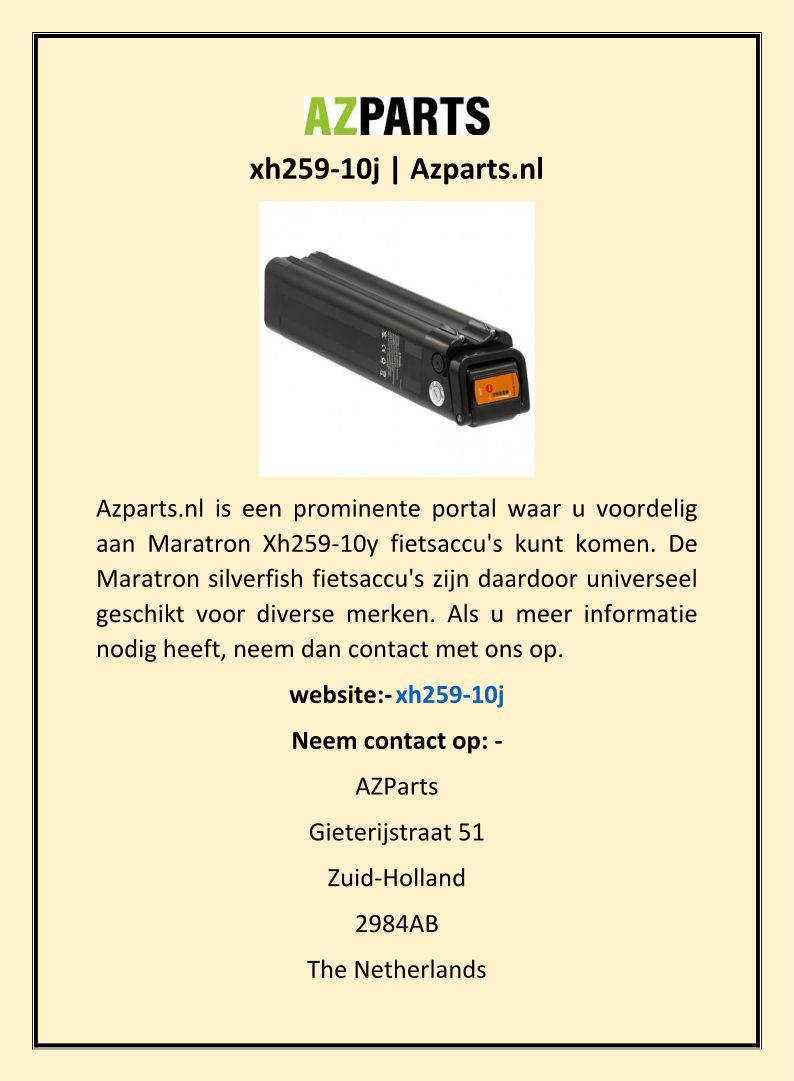 AZPARTS

xh259-10j | Azparts.nl

Azparts.nl is een prominente portal waar u voordelig aan Maratron Xh259-10y fietsaccu's kunt komen. De Maratron silverfish fietsaccu's zijn daardoor universeel geschikt voor diverse merken. Als u meer informatie nodig heeft, neem dan contact met ons op.

website:- xh259-10j

Neem contact op: -

AZParts

Gieterijstraat 51

Zuid-Holland

2984AB

The Netherlands